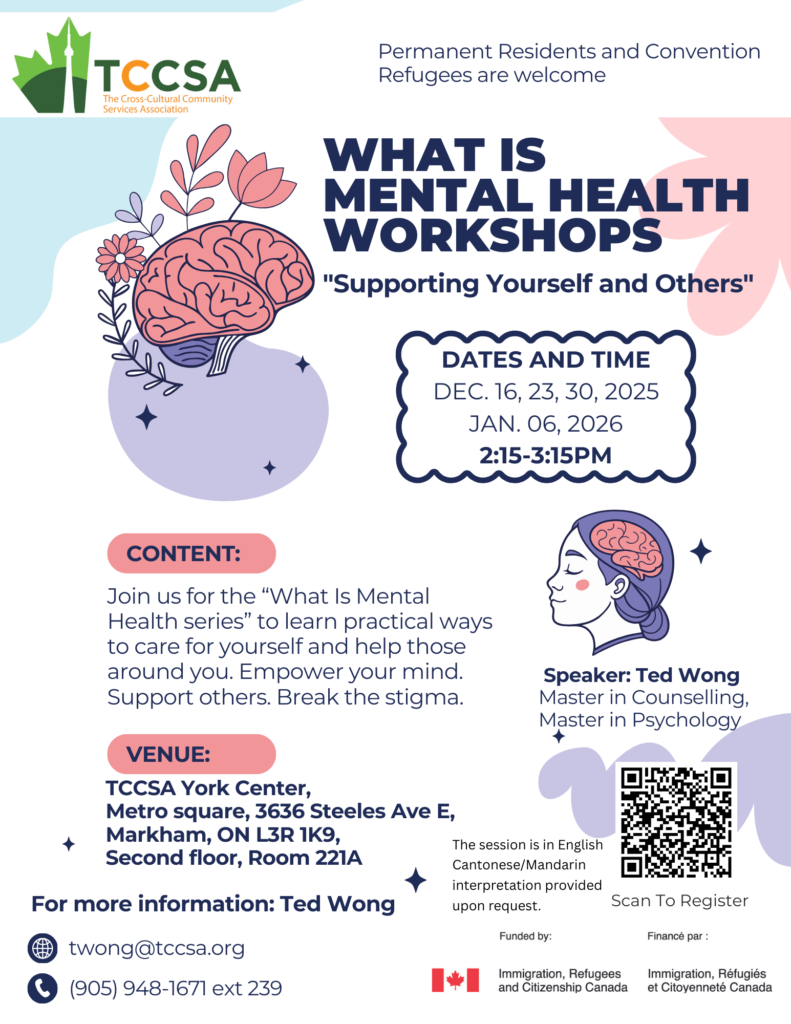 TCCSA
The Cross-Cultural Community Services Association

Permanent Residents and Convention Refugees are welcome

WHAT IS MENTAL HEALTH WORKSHOPS

"Supporting Yourself and Others"

DATES AND TIME
DEC. 16, 23, 30, 2025
JAN. 06, 2026
2:15-3:15PM

CONTENT:

Join us for the "What Is Mental Health series" to learn practical ways to care for yourself and help those around you. Empower your mind. Support others. Break the stigma.

Speaker: Ted Wong
Master in Counselling,
Master in Psychology

VENUE:

TCCSA York Center,
Metro square, 3636 Steeles Ave E,
Markham, ON L3R 1K9,
Second floor, Room 221A

The session is in English Cantonese/Mandarin interpretation provided upon request.

Scan To Register

For more information: Ted Wong

twong@tccsa.org

(905) 948-1671 ext 239

Funded by:
Immigration, Refugees and Citizenship Canada

Financé par :
Immigration, Réfugiés et Citoyenneté Canada